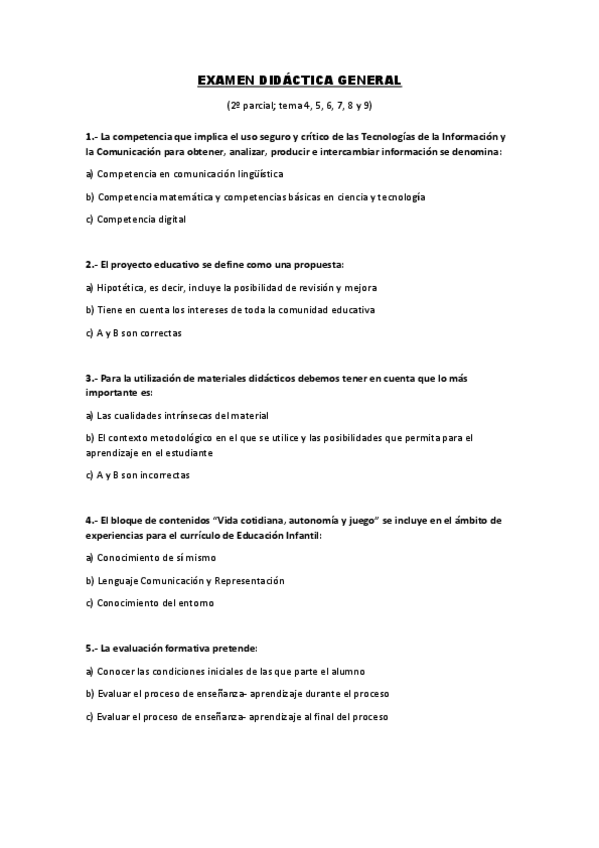 EXAMEN DIDÁCTICA GENERAL

(2º parcial; tema 4, 5, 6, 7, 8 y 9)

1.- La competencia que implica el uso seguro y crítico de las Tecnologías de la Información y la Comunicación para obtener, analizar, producir e intercambiar información se denomina:

a) Competencia en comunicación lingüística

b) Competencia matemática y competencias básicas en ciencia y tecnología

c) Competencia digital

2.- El proyecto educativo se define como una propuesta:

a) Hipotética, es decir, incluye la posibilidad de revisión y mejora

b) Tiene en cuenta los intereses de toda la comunidad educativa

c) A y B son correctas

3.- Para la utilización de materiales didácticos debemos tener en cuenta que lo más importante es:

a) Las cualidades intrínsecas del material

b) El contexto metodológico en el que se utilice y las posibilidades que permita para el aprendizaje en el estudiante

c) A y B son incorrectas

4.- El bloque de contenidos "Vida cotidiana, autonomía y juego" se incluye en el ámbito de experiencias para el currículo de Educación Infantil:

a) Conocimiento de sí mismo

b) Lenguaje Comunicación y Representación

c) Conocimiento del entorno

5.- La evaluación formativa pretende:

a) Conocer las condiciones iniciales de las que parte el alumno

b) Evaluar el proceso de enseñanza- aprendizaje durante el proceso

c) Evaluar el proceso de enseñanza- aprendizaje al final del proceso